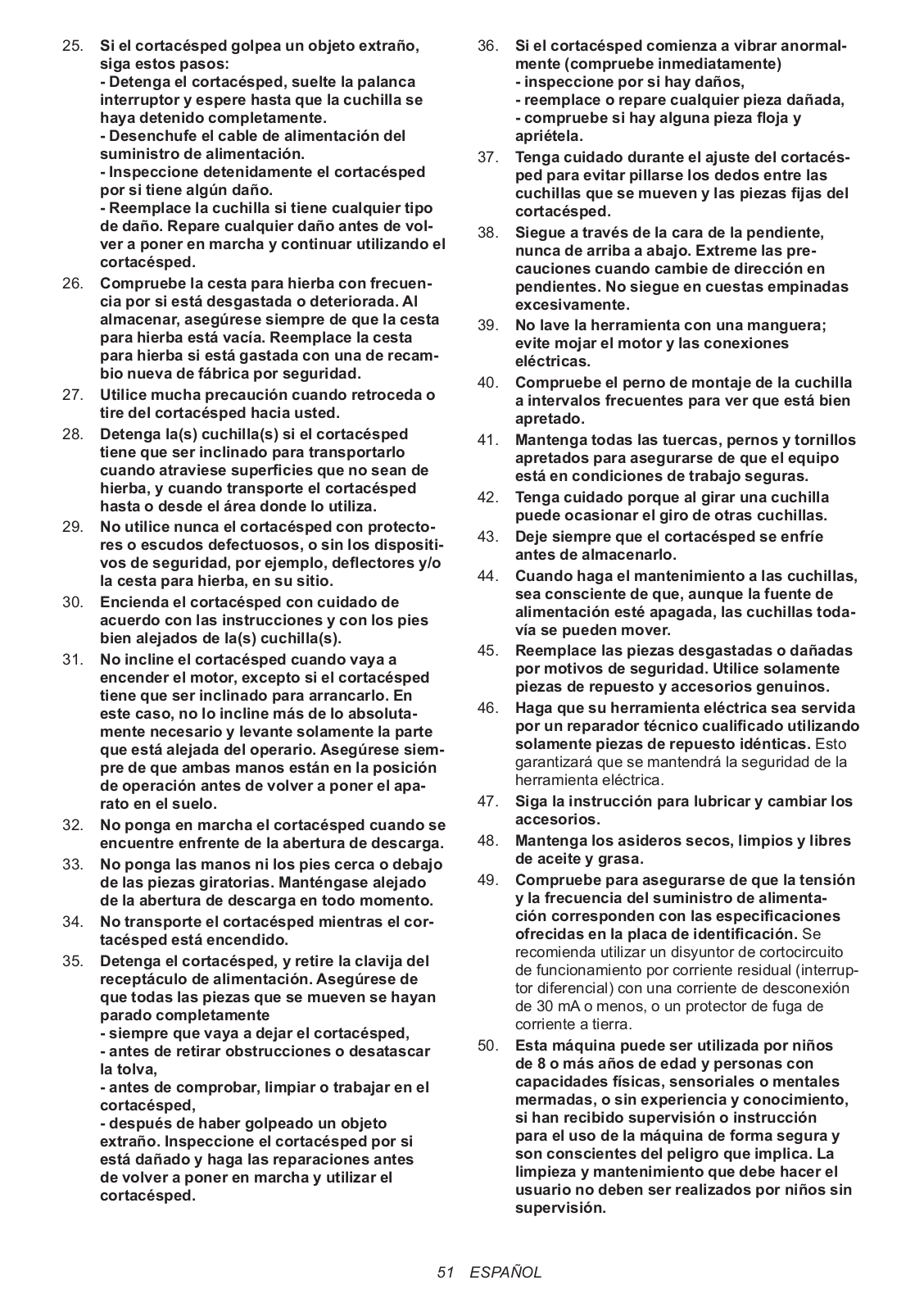 25. Si el cortacésped golpea un objeto extraño, siga estos pasos:
- Detenga el cortacésped, suelte la palanca interruptor y espere hasta que la cuchilla se haya detenido completamente.
- Desenchufe el cable de alimentación del suministro de alimentación.
- Inspeccione detenidamente el cortacésped por si tiene algún daño.
- Reemplace la cuchilla si tiene cualquier tipo de daño. Repare cualquier daño antes de volver a poner en marcha y continuar utilizando el cortacésped.

26. Compruebe la cesta para hierba con frecuencia por si está desgastada o deteriorada. Al almacenar, asegúrese siempre de que la cesta para hierba está vacía. Reemplace la cesta para hierba si está gastada con una de recambio nueva de fábrica por seguridad.

27. Utilice mucha precaución cuando retroceda o tire del cortacésped hacia usted.

28. Detenga la(s) cuchilla(s) si el cortacésped tiene que ser inclinado para transportarlo cuando atraviese superficies que no sean de hierba, y cuando transporte el cortacésped hasta o desde el área donde lo utiliza.

29. No utilice nunca el cortacésped con protectores o escudos defectuosos, o sin los dispositivos de seguridad, por ejemplo, deflectores y/o la cesta para hierba, en su sitio.

30. Encienda el cortacésped con cuidado de acuerdo con las instrucciones y con los pies bien alejados de la(s) cuchilla(s).

31. No incline el cortacésped cuando vaya a encender el motor, excepto si el cortacésped tiene que ser inclinado para arrancarlo. En este caso, no lo incline más de lo absolutamente necesario y levante solamente la parte que está alejada del operario. Asegúrese siempre de que ambas manos están en la posición de operación antes de volver a poner el aparato en el suelo.

32. No ponga en marcha el cortacésped cuando se encuentre enfrente de la abertura de descarga.

33. No ponga las manos ni los pies cerca o debajo de las piezas giratorias. Manténgase alejado de la abertura de descarga en todo momento.

34. No transporte el cortacésped mientras el cortacésped está encendido.

35. Detenga el cortacésped, y retire la clavija del receptáculo de alimentación. Asegúrese de que todas las piezas que se mueven se hayan parado completamente
- siempre que vaya a dejar el cortacésped,
- antes de retirar obstrucciones o desatascar la tolva,
- antes de comprobar, limpiar o trabajar en el cortacésped,
- después de haber golpeado un objeto extraño. Inspeccione el cortacésped por si está dañado y haga las reparaciones antes de volver a poner en marcha y utilizar el cortacésped.

36. Si el cortacésped comienza a vibrar anormalmente (compruebe inmediatamente)
- inspeccione por si hay daños,
- reemplace o repare cualquier pieza dañada,
- compruebe si hay alguna pieza floja y apriétela.

37. Tenga cuidado durante el ajuste del cortacésped para evitar pillarse los dedos entre las cuchillas que se mueven y las piezas fijas del cortacésped.

38. Siegue a través de la cara de la pendiente, nunca de arriba a abajo. Extreme las precauciones cuando cambie de dirección en pendientes. No siegue en cuestas empinadas excesivamente.

39. No lave la herramienta con una manguera; evite mojar el motor y las conexiones eléctricas.

40. Compruebe el perno de montaje de la cuchilla a intervalos frecuentes para ver que está bien apretado.

41. Mantenga todas las tuercas, pernos y tornillos apretados para asegurarse de que el equipo está en condiciones de trabajo seguras.

42. Tenga cuidado porque al girar una cuchilla puede ocasionar el giro de otras cuchillas.

43. Deje siempre que el cortacésped se enfríe antes de almacenarlo.

44. Cuando haga el mantenimiento a las cuchillas, sea consciente de que, aunque la fuente de alimentación esté apagada, las cuchillas todavía se pueden mover.

45. Reemplace las piezas desgastadas o dañadas por motivos de seguridad. Utilice solamente piezas de repuesto y accesorios genuinos.

46. Haga que su herramienta eléctrica sea servida por un reparador técnico cualificado utilizando solamente piezas de repuesto idénticas. Esto garantizará que se mantendrá la seguridad de la herramienta eléctrica.

47. Siga la instrucción para lubricar y cambiar los accesorios.

48. Mantenga los asideros secos, limpios y libres de aceite y grasa.

49. Compruebe para asegurarse de que la tensión y la frecuencia del suministro de alimentación corresponden con las especificaciones ofrecidas en la placa de identificación. Se recomienda utilizar un disyuntor de cortocircuito de funcionamiento por corriente residual (interruptor diferencial) con una corriente de desconexión de 30 mA o menos, o un protector de fuga de corriente a tierra.

50. Esta máquina puede ser utilizada por niños de 8 o más años de edad y personas con capacidades físicas, sensoriales o mentales mermadas, o sin experiencia y conocimiento, si han recibido supervisión o instrucción para el uso de la máquina de forma segura y son conscientes del peligro que implica. La limpieza y mantenimiento que debe hacer el usuario no deben ser realizados por niños sin supervisión.

51 ESPAÑOL